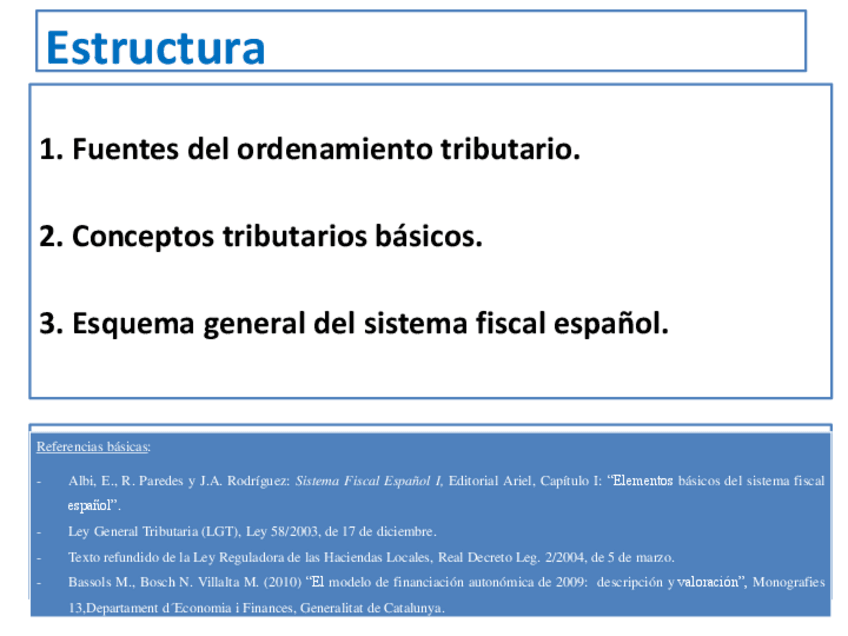 Estructura

1. Fuentes del ordenamiento tributario.

2. Conceptos tributarios básicos.

3. Esquema general del sistema fiscal español.

Referencias básicas:

- Albi, E., R. Paredes y J.A. Rodríguez: Sistema Fiscal Español I, Editorial Ariel, Capítulo I: "Elementos básicos del sistema fiscal español".
- Ley General Tributaria (LGT), Ley 58/2003, de 17 de diciembre.
- Texto refundido de la Ley Reguladora de las Haciendas Locales, Real Decreto Leg. 2/2004, de 5 de marzo.
- Bassols M., Bosch N. Villalta M. (2010) "El modelo de financiación autonómica de 2009: descripción y valoración", Monografies 13,Departament d´Economia i Finances, Generalitat de Catalunya.